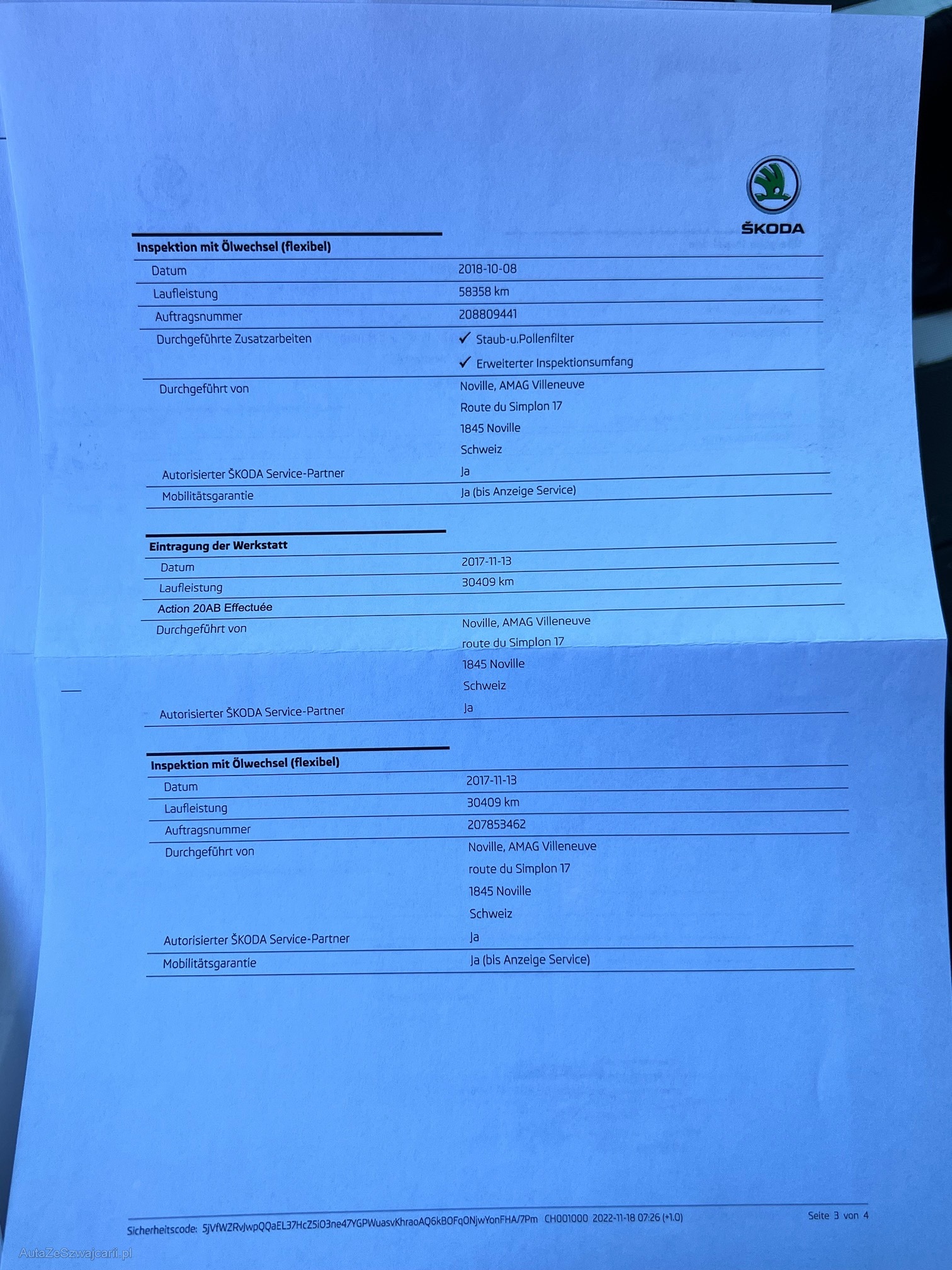 ŠKODA

Inspektion mit Ölwechsel (flexibel)

Datum
2018-10-08

Laufleistung
58358 km

Auftragsnummer
208809441

Durchgeführte Zusatzarbeiten
✓ Staub-u.Pollenfilter
✓ Erweiterter Inspektionsumfang

Durchgeführt von
Noville, AMAG Villeneuve
Route du Simplon 17
1845 Noville
Schweiz

Autorisierter ŠKODA Service-Partner
Ja

Mobilitätsgarantie
Ja (bis Anzeige Service)

Eintragung der Werkstatt

Datum
2017-11-13

Laufleistung
30409 km

Action 20AB Effectuée

Durchgeführt von
Noville, AMAG Villeneuve
route du Simplon 17
1845 Noville
Schweiz

Autorisierter ŠKODA Service-Partner
Ja

Inspektion mit Ölwechsel (flexibel)

Datum
2017-11-13

Laufleistung
30409 km

Auftragsnummer
207853462

Durchgeführt von
Noville, AMAG Villeneuve
route du Simplon 17
1845 Noville
Schweiz

Autorisierter ŠKODA Service-Partner
Ja

Mobilitätsgarantie
Ja (bis Anzeige Service)

Sicherheitscode: 5JVfWZRvJwpQQaEL37HcZ5iO3ne47YGPWuasvKhraoAQ6kBOFqONjwYonFHA/7Pm CH001000 2022-11-18 07:26 (+1.0) Seite 3 von 4

AutaZeSzwajcarii.pl